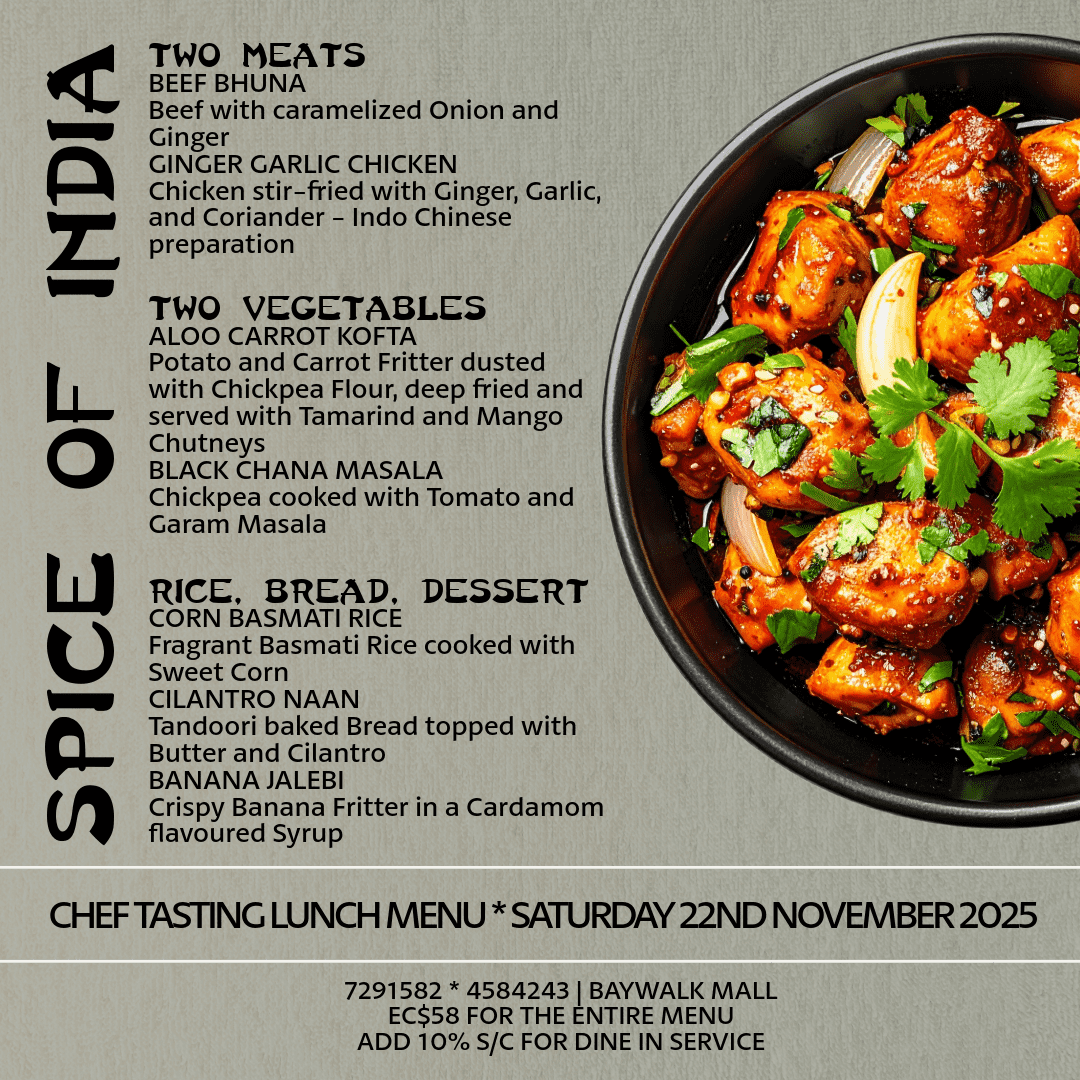 SPICE OF INDIA

TWO MEATS
BEEF BHUNA
Beef with caramelized Onion and Ginger
GINGER GARLIC CHICKEN
Chicken stir-fried with Ginger, Garlic, and Coriander - Indo Chinese preparation

TWO VEGETABLES
ALOO CARROT KOFTA
Potato and Carrot Fritter dusted with Chickpea Flour, deep fried and served with Tamarind and Mango Chutneys
BLACK CHANA MASALA
Chickpea cooked with Tomato and Garam Masala

RICE, BREAD, DESSERT
CORN BASMATI RICE
Fragrant Basmati Rice cooked with Sweet Corn
CILANTRO NAAN
Tandoori baked Bread topped with Butter and Cilantro
BANANA JALEBI
Crispy Banana Fritter in a Cardamom flavoured Syrup

CHEF TASTING LUNCH MENU * SATURDAY 22ND NOVEMBER 2025

7291582 * 4584243 | BAYWALK MALL
EC$58 FOR THE ENTIRE MENU
ADD 10% S/C FOR DINE IN SERVICE